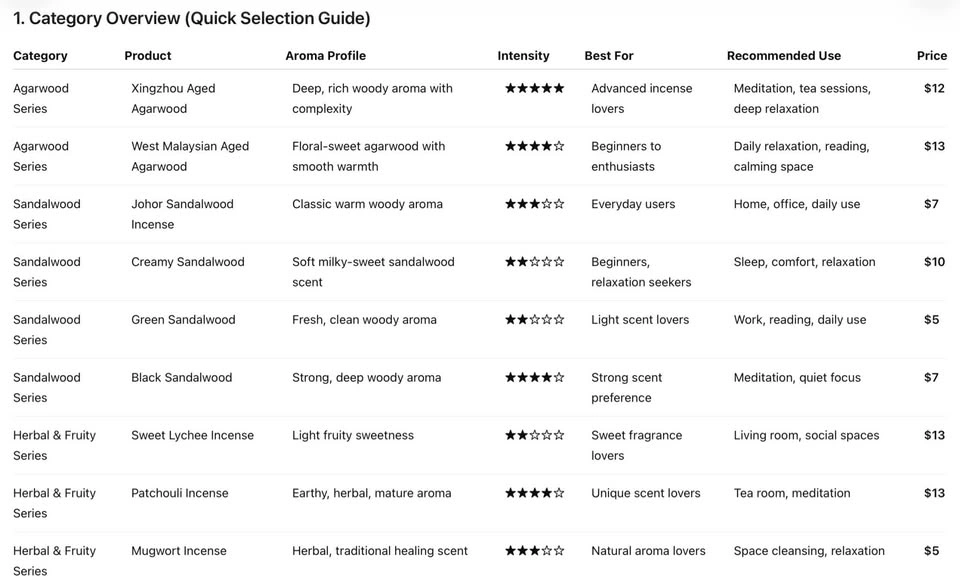 1. Category Overview (Quick Selection Guide)

| Category | Product | Aroma Profile | Intensity | Best For | Recommended Use | Price |
|---|---|---|---|---|---|---|
| Agarwood Series | Xingzhou Aged Agarwood | Deep, rich woody aroma with complexity | ★★★★★ | Advanced incense lovers | Meditation, tea sessions, deep relaxation | $12 |
| Agarwood Series | West Malaysian Aged Agarwood | Floral-sweet agarwood with smooth warmth | ★★★★☆ | Beginners to enthusiasts | Daily relaxation, reading, calming space | $13 |
| Sandalwood Series | Johor Sandalwood Incense | Classic warm woody aroma | ★★★☆☆ | Everyday users | Home, office, daily use | $7 |
| Sandalwood Series | Creamy Sandalwood | Soft milky-sweet sandalwood scent | ★★☆☆☆ | Beginners, relaxation seekers | Sleep, comfort, relaxation | $10 |
| Sandalwood Series | Green Sandalwood | Fresh, clean woody aroma | ★★☆☆☆ | Light scent lovers | Work, reading, daily use | $5 |
| Sandalwood Series | Black Sandalwood | Strong, deep woody aroma | ★★★★☆ | Strong scent preference | Meditation, quiet focus | $7 |
| Herbal & Fruity Series | Sweet Lychee Incense | Light fruity sweetness | ★★☆☆☆ | Sweet fragrance lovers | Living room, social spaces | $13 |
| Herbal & Fruity Series | Patchouli Incense | Earthy, herbal, mature aroma | ★★★★☆ | Unique scent lovers | Tea room, meditation | $13 |
| Herbal & Fruity Series | Mugwort Incense | Herbal, traditional healing scent | ★★★☆☆ | Natural aroma lovers | Space cleansing, relaxation | $5 |